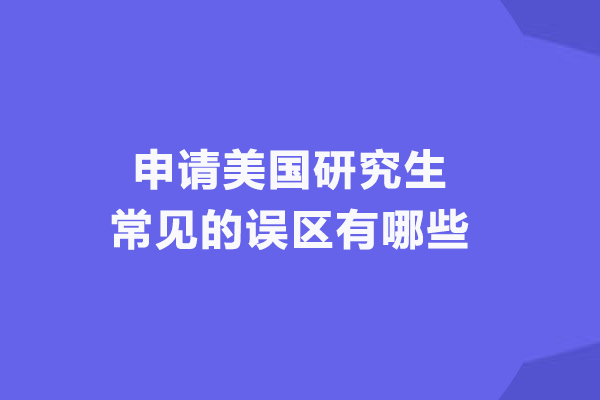 申请美国研究生
常见的误区有哪些